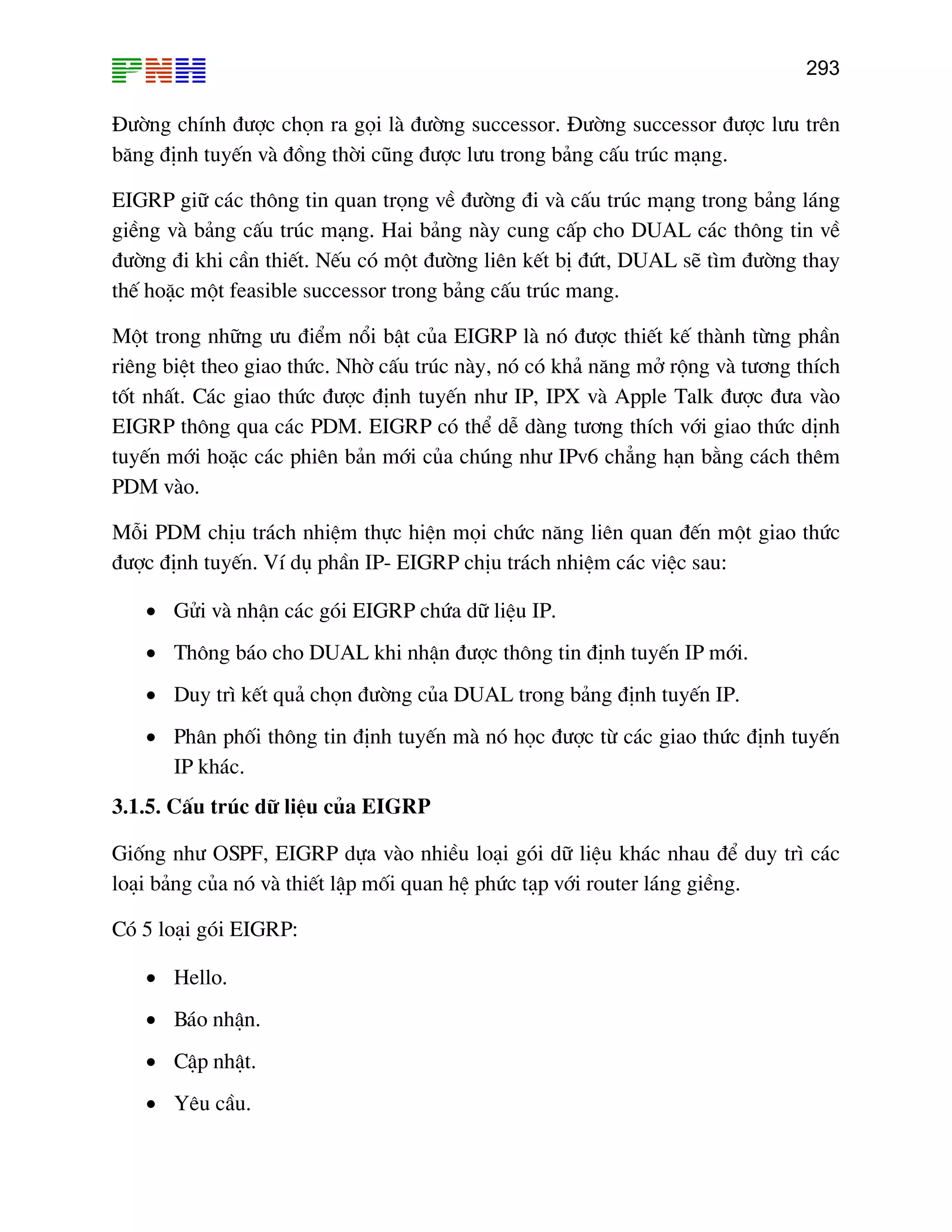 PNH

293

Đường chính được chọn ra gọi là đường successor. Đường successor được lưu trên băng định tuyến và đồng thời cũng được lưu trong bảng cấu trúc mạng.

EIGRP giữ các thông tin quan trọng về đường đi và cấu trúc mạng trong bảng láng giềng và bảng cấu trúc mạng. Hai bảng này cung cấp cho DUAL các thông tin về đường đi khi cần thiết. Nếu có một đường liên kết bị đứt, DUAL sẽ tìm đường thay thế hoặc một feasible successor trong bảng cấu trúc mang.

Một trong những ưu điểm nổi bật của EIGRP là nó được thiết kế thành từng phần riêng biệt theo giao thức. Nhờ cấu trúc này, nó có khả năng mở rộng và tương thích tốt nhất. Các giao thức được định tuyến như IP, IPX và Apple Talk được đưa vào EIGRP thông qua các PDM. EIGRP có thể dễ dàng tương thích với giao thức dịnh tuyến mới hoặc các phiên bản mới của chúng như IPv6 chẳng hạn bằng cách thêm PDM vào.

Mỗi PDM chịu trách nhiệm thực hiện mọi chức năng liên quan đến một giao thức được định tuyến. Ví dụ phần IP- EIGRP chịu trách nhiệm các việc sau:

• Gửi và nhận các gói EIGRP chứa dữ liệu IP.
• Thông báo cho DUAL khi nhận được thông tin định tuyến IP mới.
• Duy trì kết quả chọn đường của DUAL trong bảng định tuyến IP.
• Phân phối thông tin định tuyến mà nó học được từ các giao thức định tuyến IP khác.

3.1.5. Cấu trúc dữ liệu của EIGRP

Giống như OSPF, EIGRP dựa vào nhiều loại gói dữ liệu khác nhau để duy trì các loại bảng của nó và thiết lập mối quan hệ phức tạp với router láng giềng.

Có 5 loại gói EIGRP:

• Hello.
• Báo nhận.
• Cập nhật.
• Yêu cầu.